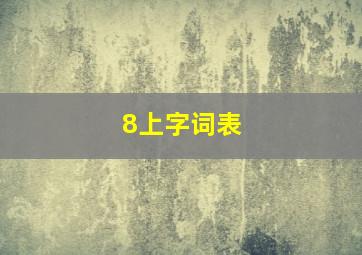 8上字词表